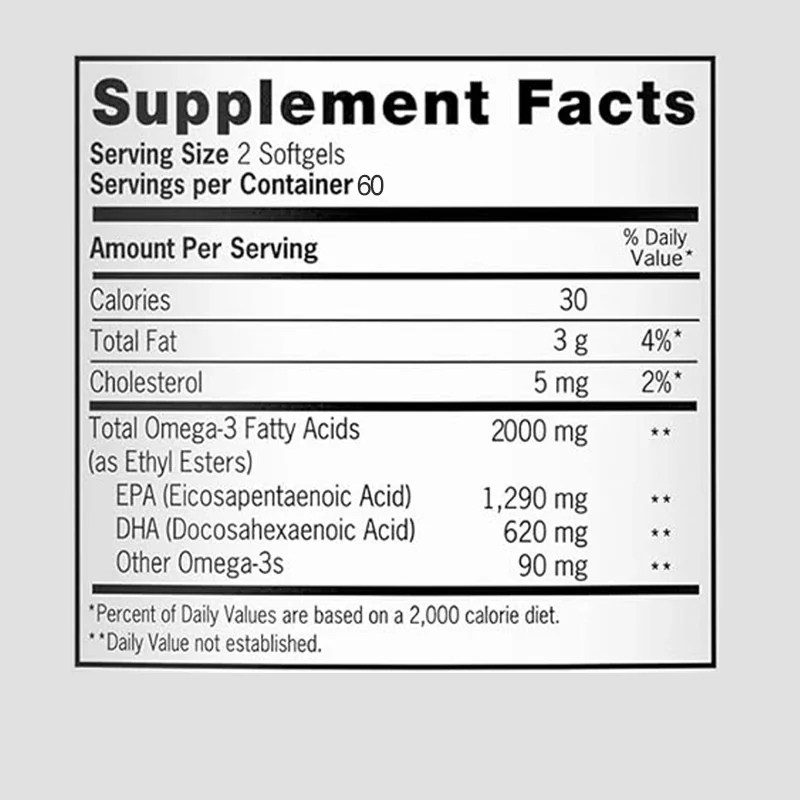 Supplement Facts
Serving Size 2 Softgels
Servings per Container 60

| Amount Per Serving | | % Daily Value* |
|---|---|---|
| Calories | 30 | |
| Total Fat | 3 g | 4%* |
| Cholesterol | 5 mg | 2%* |
| Total Omega-3 Fatty Acids (as Ethyl Esters) | 2000 mg | ** |
| EPA (Eicosapentaenoic Acid) | 1,290 mg | ** |
| DHA (Docosahexaenoic Acid) | 620 mg | ** |
| Other Omega-3s | 90 mg | ** |

*Percent of Daily Values are based on a 2,000 calorie diet.
**Daily Value not established.